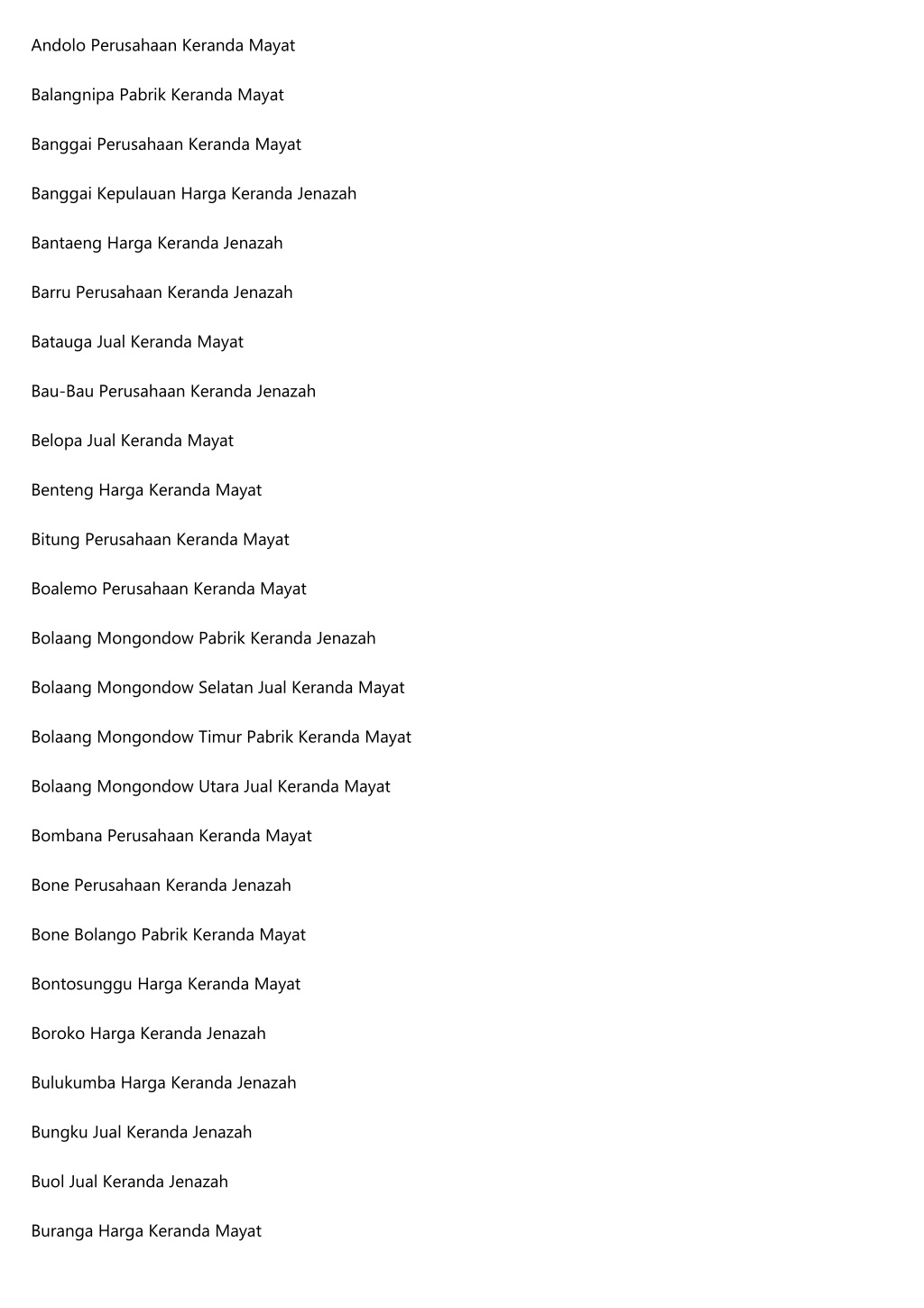 Andolo Perusahaan Keranda Mayat

Balangnipa Pabrik Keranda Mayat

Banggai Perusahaan Keranda Mayat

Banggai Kepulauan Harga Keranda Jenazah

Bantaeng Harga Keranda Jenazah

Barru Perusahaan Keranda Jenazah

Batauga Jual Keranda Mayat

Bau-Bau Perusahaan Keranda Jenazah

Belopa Jual Keranda Mayat

Benteng Harga Keranda Mayat

Bitung Perusahaan Keranda Mayat

Boalemo Perusahaan Keranda Mayat

Bolaang Mongondow Pabrik Keranda Jenazah

Bolaang Mongondow Selatan Jual Keranda Mayat

Bolaang Mongondow Timur Pabrik Keranda Mayat

Bolaang Mongondow Utara Jual Keranda Mayat

Bombana Perusahaan Keranda Mayat

Bone Perusahaan Keranda Jenazah

Bone Bolango Pabrik Keranda Mayat

Bontosunggu Harga Keranda Mayat

Boroko Harga Keranda Jenazah

Bulukumba Harga Keranda Jenazah

Bungku Jual Keranda Jenazah

Buol Jual Keranda Jenazah

Buranga Harga Keranda Mayat